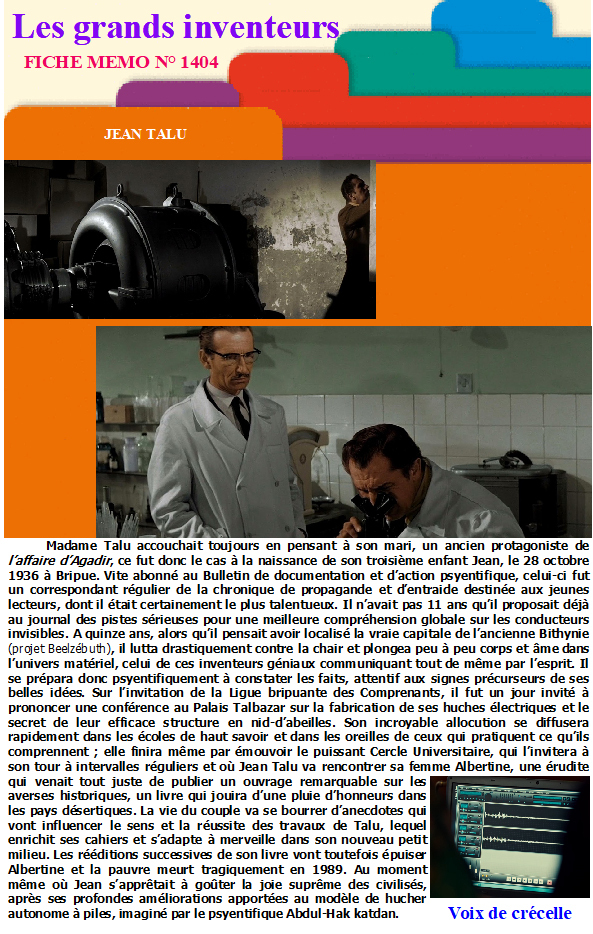 Les grands inventeurs

FICHE MEMO N° 1404

JEAN TALU

Madame Talu accouchait toujours en pensant à son mari, un ancien protagoniste de l'affaire d'Agadir, ce fut donc le cas à la naissance de son troisième enfant Jean, le 28 octobre 1936 à Bripue. Vite abonné au Bulletin de documentation et d'action psyentifique, celui-ci fut un correspondant régulier de la chronique de propagande et d'entraide destinée aux jeunes lecteurs, dont il était certainement le plus talentueux. Il n'avait pas 11 ans qu'il proposait déjà au journal des pistes sérieuses pour une meilleure compréhension globale sur les conducteurs invisibles. A quinze ans, alors qu'il pensait avoir localisé la vraie capitale de l'ancienne Bithynie (projet Beelzébuth), il lutta drastiquement contre la chair et plongea peu à peu corps et âme dans l'univers matériel, celui de ces inventeurs géniaux communiquant tout de même par l'esprit. Il se prépara donc psyentifiquement à constater les faits, attentif aux signes précurseurs de ses belles idées. Sur l'invitation de la Ligue bripuante des Comprenants, il fut un jour invité à prononcer une conférence au Palais Talbazar sur la fabrication de ses huches électriques et le secret de leur efficace structure en nid-d'abeilles. Son incroyable allocution se diffusera rapidement dans les écoles de haut savoir et dans les oreilles de ceux qui pratiquent ce qu'ils comprennent ; elle finira même par émouvoir le puissant Cercle Universitaire, qui l'invitera à son tour à intervalles réguliers et où Jean Talu va rencontrer sa femme Albertine, une érudite qui venait tout juste de publier un ouvrage remarquable sur les averses historiques, un livre qui jouira d'une pluie d'honneurs dans les pays désertiques. La vie du couple va se bourrer d'anecdotes qui vont influencer le sens et la réussite des travaux de Talu, lequel enrichit ses cahiers et s'adapte à merveille dans son nouveau petit milieu. Les rééditions successives de son livre vont toutefois épuiser Albertine et la pauvre meurt tragiquement en 1989. Au moment même où Jean s'apprêtait à goûter la joie suprême des civilisés, après ses profondes améliorations apportées au modèle de hucher autonome à piles, imaginé par le psyentifique Abdul-Hak katdan.

Voix de crécelle